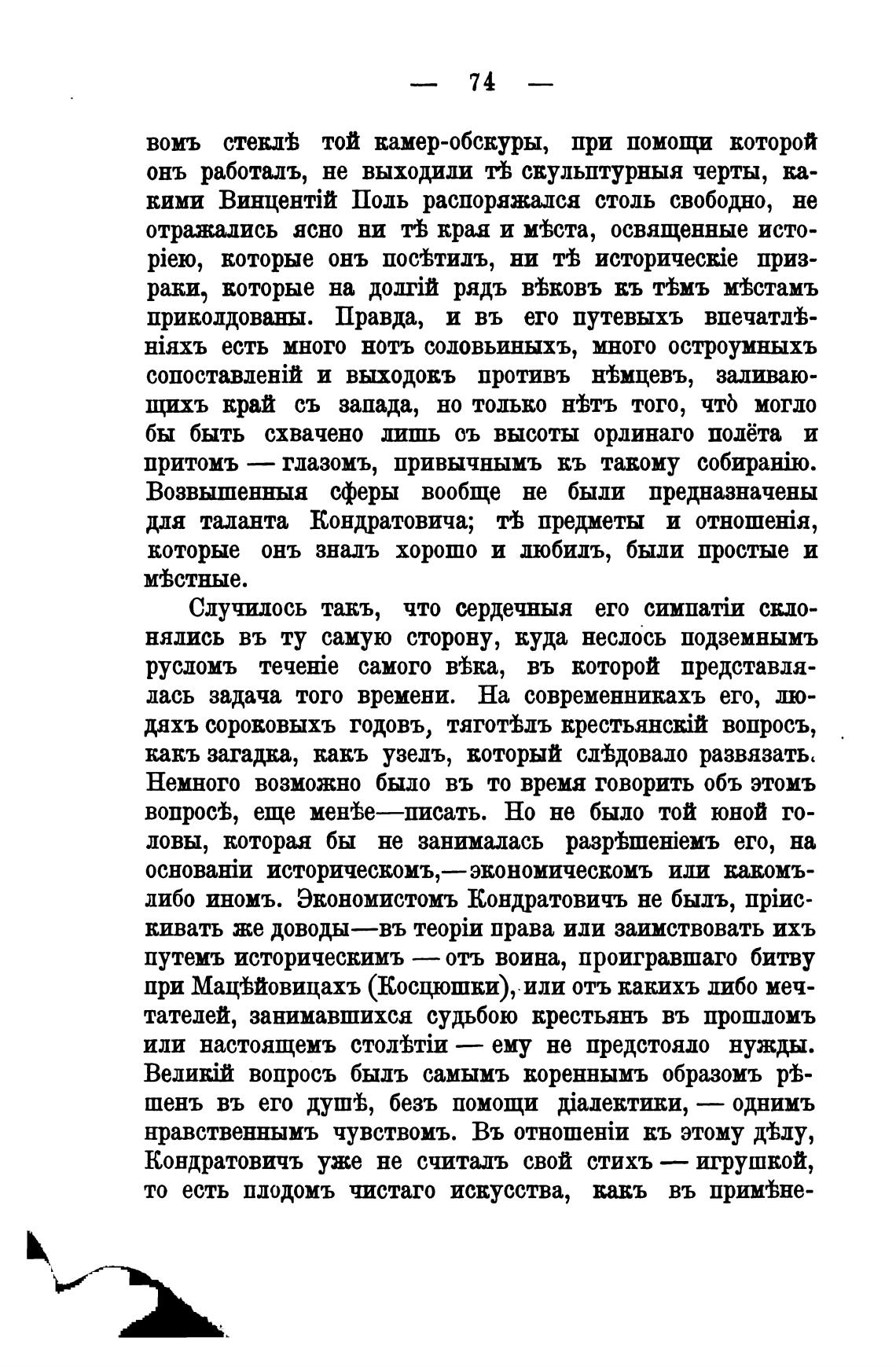 — 74 —

вомъ стеклѣ той камер-обскуры, при помощи которой онъ работалъ, не выходили тѣ скульптурныя черты, какими Винцентій Поль распоряжался столь свободно, не отражались ясно ни тѣ края и мѣста, освященные исторіею, которые онъ посѣтилъ, ни тѣ историческіе призраки, которые на долгій рядъ вѣковъ къ тѣмъ мѣстамъ приколдованы. Правда, и въ его путевыхъ впечатлѣніяхъ есть много нотъ соловьиныхъ, много остроумныхъ сопоставленій и выходокъ противъ нѣмцевъ, заливающихъ край съ запада, но только нѣтъ того, что̀ могло бы быть схвачено лишь съ высоты орлинаго полёта и притомъ — глазомъ, привычнымъ къ такому собиранію. Возвышенныя сферы вообще не были предназначены для таланта Кондратовича; тѣ предметы и отношенія, которые онъ зналъ хорошо и любилъ, были простые и мѣстные.

Случилось такъ, что сердечныя его симпатіи склонялись въ ту самую сторону, куда неслось подземнымъ русломъ теченіе самого вѣка, въ которой представлялась задача того времени. На современникахъ его, людяхъ сороковыхъ годовъ, тяготѣлъ крестьянскій вопросъ, какъ загадка, какъ узелъ, который слѣдовало развязать. Немного возможно было въ то время говорить объ этомъ вопросѣ, еще менѣе—писать. Но не было той юной головы, которая бы не занималась разрѣшеніемъ его, на основаніи историческомъ,—экономическомъ или какомъ-либо иномъ. Экономистомъ Кондратовичъ не былъ, пріискивать же доводы—въ теоріи права или заимствовать ихъ путемъ историческимъ — отъ воина, проигравшаго битву при Мацѣйовицахъ (Косцюшки), или отъ какихъ либо мечтателей, занимавшихся судьбою крестьянъ въ прошломъ или настоящемъ столѣтіи — ему не предстояло нужды. Великій вопросъ былъ самымъ кореннымъ образомъ рѣшенъ въ его душѣ, безъ помощи діалектики, — однимъ нравственнымъ чувствомъ. Въ отношеніи къ этому дѣлу, Кондратовичъ уже не считалъ свой стихъ — игрушкой, то есть плодомъ чистаго искусства, какъ въ примѣне-